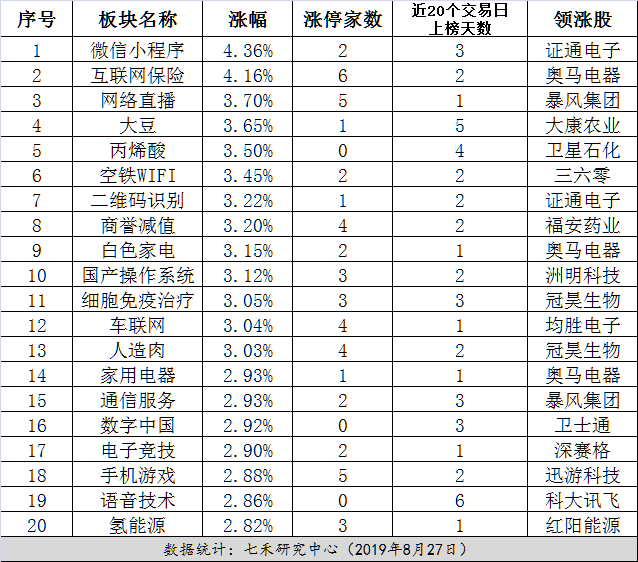 | 序号 | 板块名称 | 涨幅 | 涨停家数 | 近20个交易日上榜天数 | 领涨股 |
|---|---|---|---|---|---|
| 1 | 微信小程序 | 4.36% | 2 | 3 | 证通电子 |
| 2 | 互联网保险 | 4.16% | 6 | 2 | 奥马电器 |
| 3 | 网络直播 | 3.70% | 5 | 1 | 暴风集团 |
| 4 | 大豆 | 3.65% | 1 | 5 | 大康农业 |
| 5 | 丙烯酸 | 3.50% | 0 | 4 | 卫星石化 |
| 6 | 空铁WIFI | 3.45% | 2 | 2 | 三六零 |
| 7 | 二维码识别 | 3.22% | 1 | 2 | 证通电子 |
| 8 | 商誉减值 | 3.20% | 4 | 2 | 福安药业 |
| 9 | 白色家电 | 3.15% | 2 | 1 | 奥马电器 |
| 10 | 国产操作系统 | 3.12% | 3 | 2 | 洲明科技 |
| 11 | 细胞免疫治疗 | 3.05% | 3 | 3 | 冠昊生物 |
| 12 | 车联网 | 3.04% | 4 | 1 | 均胜电子 |
| 13 | 人造肉 | 3.03% | 4 | 2 | 冠昊生物 |
| 14 | 家用电器 | 2.93% | 1 | 1 | 奥马电器 |
| 15 | 通信服务 | 2.93% | 2 | 3 | 暴风集团 |
| 16 | 数字中国 | 2.92% | 0 | 3 | 卫士通 |
| 17 | 电子竞技 | 2.90% | 2 | 1 | 深赛格 |
| 18 | 手机游戏 | 2.88% | 5 | 2 | 迅游科技 |
| 19 | 语音技术 | 2.86% | 0 | 6 | 科大讯飞 |
| 20 | 氢能源 | 2.82% | 3 | 1 | 红阳能源 |

数据统计：七禾研究中心（2019年8月27日）